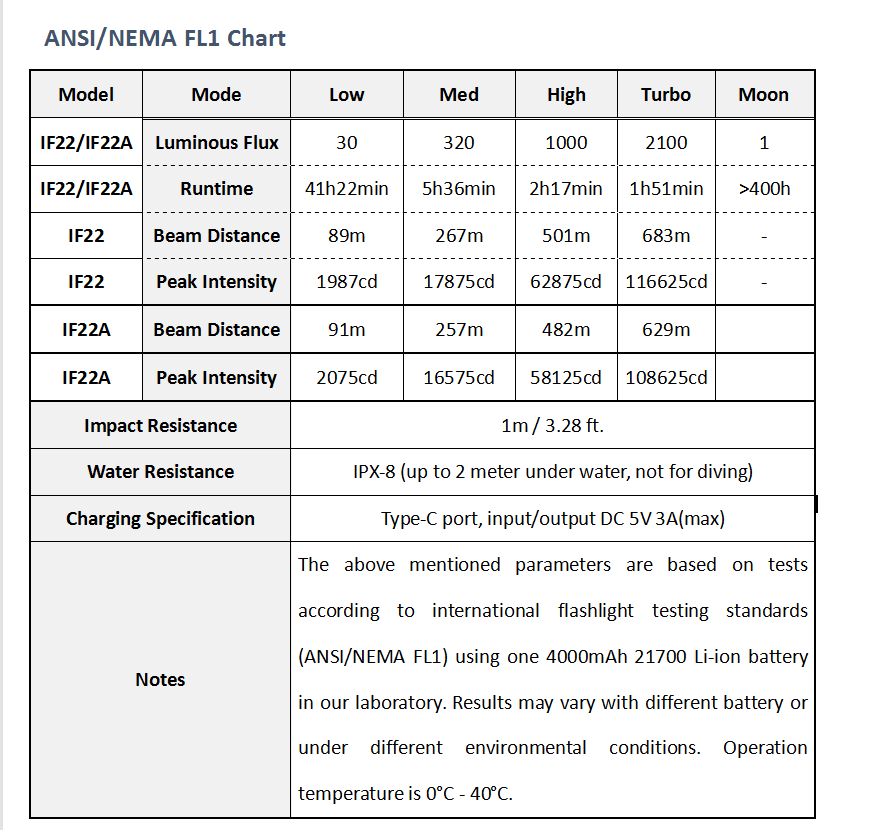 ANSI/NEMA FL1 Chart

| Model | Mode | Low | Med | High | Turbo | Moon |
|---|---|---|---|---|---|---|
| IF22/IF22A | Luminous Flux | 30 | 320 | 1000 | 2100 | 1 |
| IF22/IF22A | Runtime | 41h22min | 5h36min | 2h17min | 1h51min | >400h |
| IF22 | Beam Distance | 89m | 267m | 501m | 683m | - |
| IF22 | Peak Intensity | 1987cd | 17875cd | 62875cd | 116625cd | - |
| IF22A | Beam Distance | 91m | 257m | 482m | 629m | |
| IF22A | Peak Intensity | 2075cd | 16575cd | 58125cd | 108625cd | |
| Impact Resistance | | 1m / 3.28 ft. | | | | |
| Water Resistance | | IPX-8 (up to 2 meter under water, not for diving) | | | | |
| Charging Specification | | Type-C port, input/output DC 5V 3A(max) | | | | |
| Notes | | The above mentioned parameters are based on tests according to international flashlight testing standards (ANSI/NEMA FL1) using one 4000mAh 21700 Li-ion battery in our laboratory. Results may vary with different battery or under different environmental conditions. Operation temperature is 0°C - 40°C. | | | | |